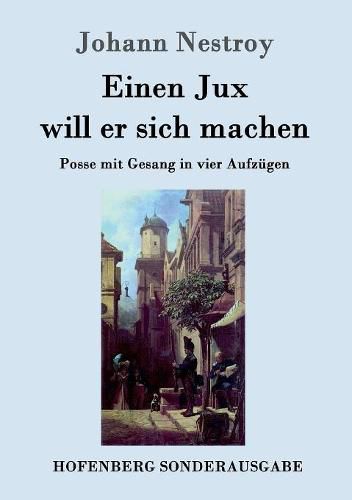 Johann Nestroy

Einen Jux will er sich machen

Posse mit Gesang in vier Aufzügen

HOFENBERG SONDERAUSGABE